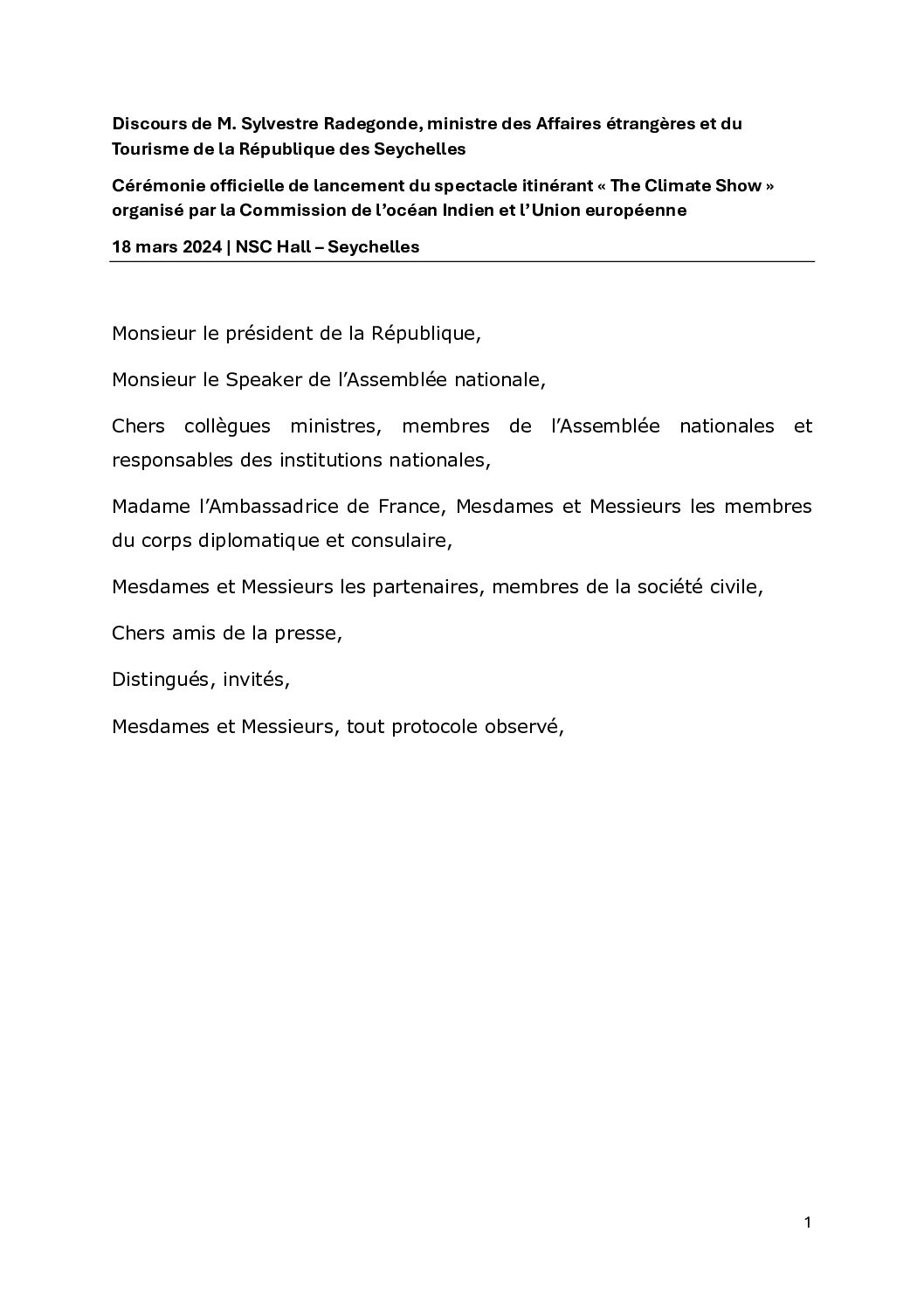 Discours de M. Sylvestre Radegonde, ministre des Affaires étrangères et du Tourisme de la République des Seychelles

Cérémonie officielle de lancement du spectacle itinérant « The Climate Show » organisé par la Commission de l'océan Indien et l'Union européenne

18 mars 2024 | NSC Hall – Seychelles

Monsieur le président de la République,

Monsieur le Speaker de l'Assemblée nationale,

Chers collègues ministres, membres de l'Assemblée nationales et responsables des institutions nationales,

Madame l'Ambassadrice de France, Mesdames et Messieurs les membres du corps diplomatique et consulaire,

Mesdames et Messieurs les partenaires, membres de la société civile,

Chers amis de la presse,

Distingués, invités,

Mesdames et Messieurs, tout protocole observé,

1